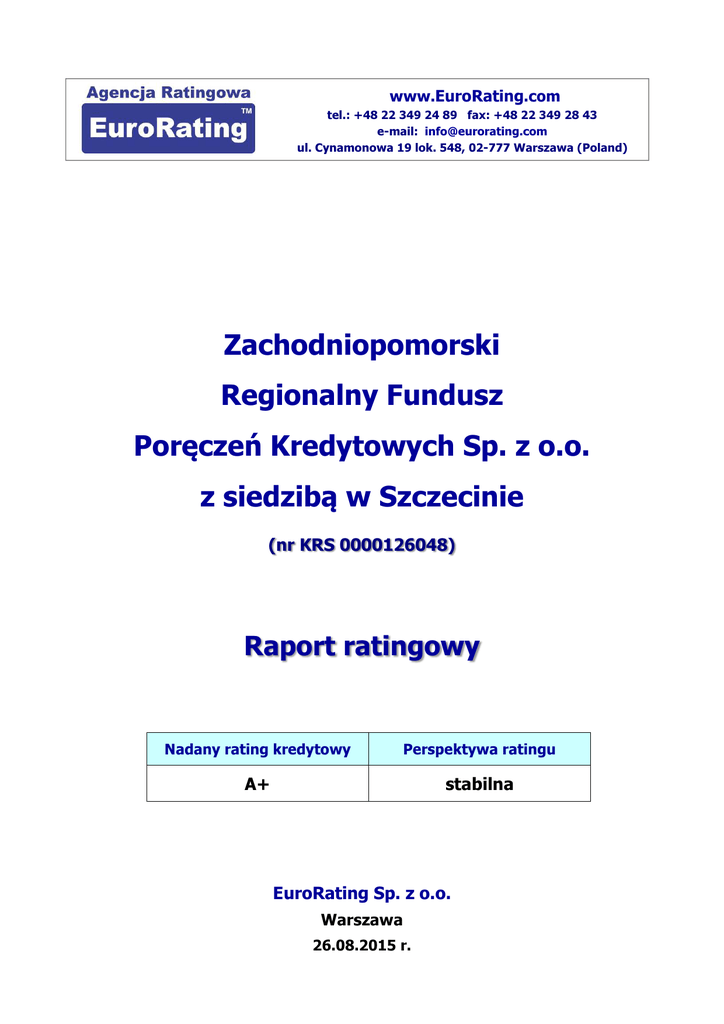 Agencja Ratingowa
EuroRating™

www.EuroRating.com
tel.: +48 22 349 24 89 fax: +48 22 349 28 43
e-mail: info@eurorating.com
ul. Cynamonowa 19 lok. 548, 02-777 Warszawa (Poland)

Zachodniopomorski
Regionalny Fundusz
Poręczeń Kredytowych Sp. z o.o.
z siedzibą w Szczecinie

(nr KRS 0000126048)

Raport ratingowy

| Nadany rating kredytowy | Perspektywa ratingu |
|---|---|
| A+ | stabilna |

EuroRating Sp. z o.o.
Warszawa
26.08.2015 r.